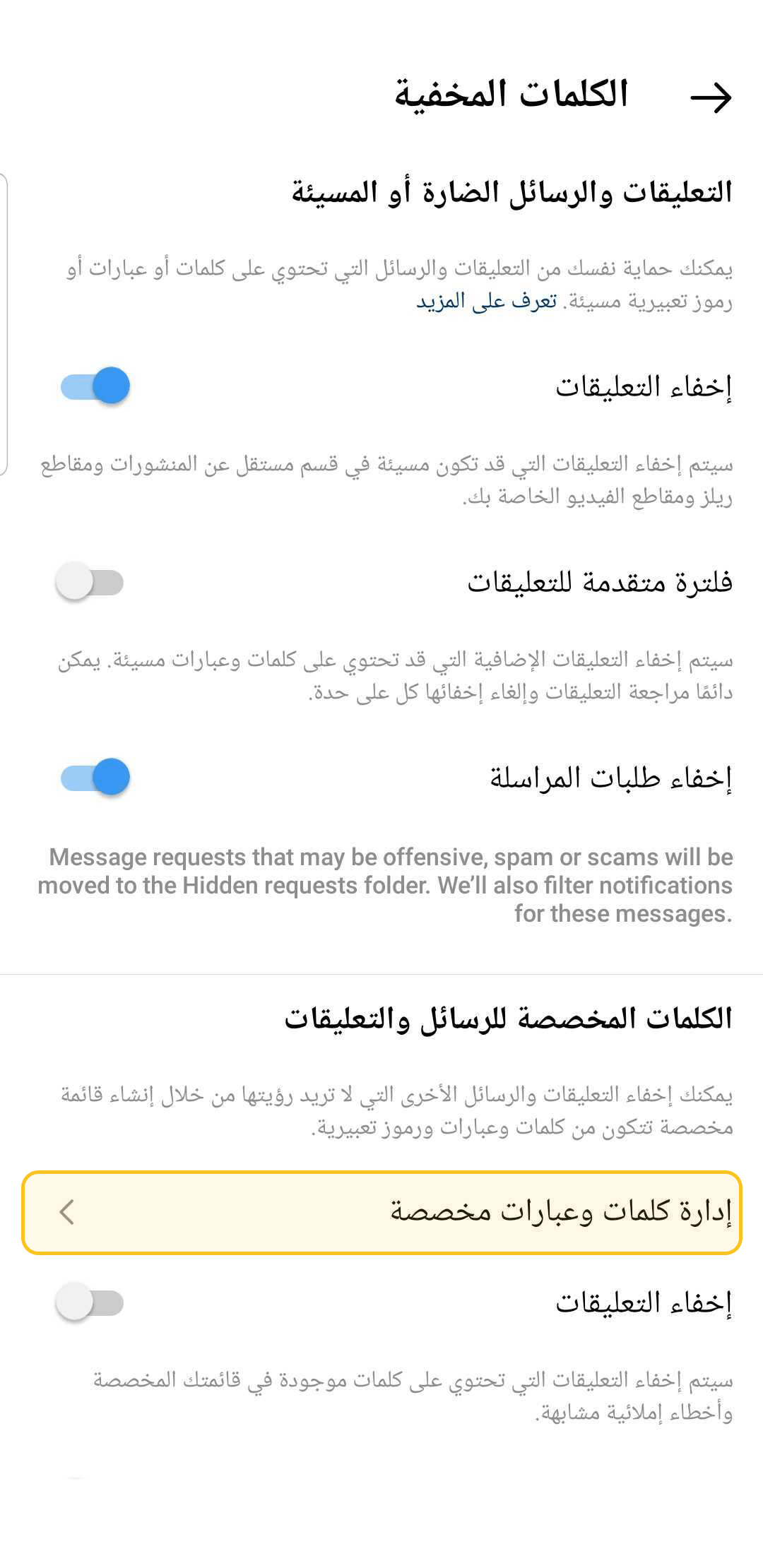 الكلمات المخفية

التعليقات والرسائل الضارة أو المسيئة

يمكنك حماية نفسك من التعليقات والرسائل التي تحتوي على كلمات أو عبارات أو رموز تعبيرية مسيئة. تعرف على المزيد

إخفاء التعليقات

سيتم إخفاء التعليقات التي قد تكون مسيئة في قسم مستقل عن المنشورات ومقاطع ريلز ومقاطع الفيديو الخاصة بك.

فلترة متقدمة للتعليقات

سيتم إخفاء التعليقات الإضافية التي قد تحتوي على كلمات وعبارات مسيئة. يمكن دائمًا مراجعة التعليقات وإلغاء إخفائها كل على حدة.

إخفاء طلبات المراسلة

Message requests that may be offensive, spam or scams will be moved to the Hidden requests folder. We'll also filter notifications for these messages.

الكلمات المخصصة للرسائل والتعليقات

يمكنك إخفاء التعليقات والرسائل الأخرى التي لا تريد رؤيتها من خلال إنشاء قائمة مخصصة تتكون من كلمات وعبارات ورموز تعبيرية.

إدارة كلمات وعبارات مخصصة

إخفاء التعليقات

سيتم إخفاء التعليقات التي تحتوي على كلمات موجودة في قائمتك المخصصة وأخطاء إملائية مشابهة.